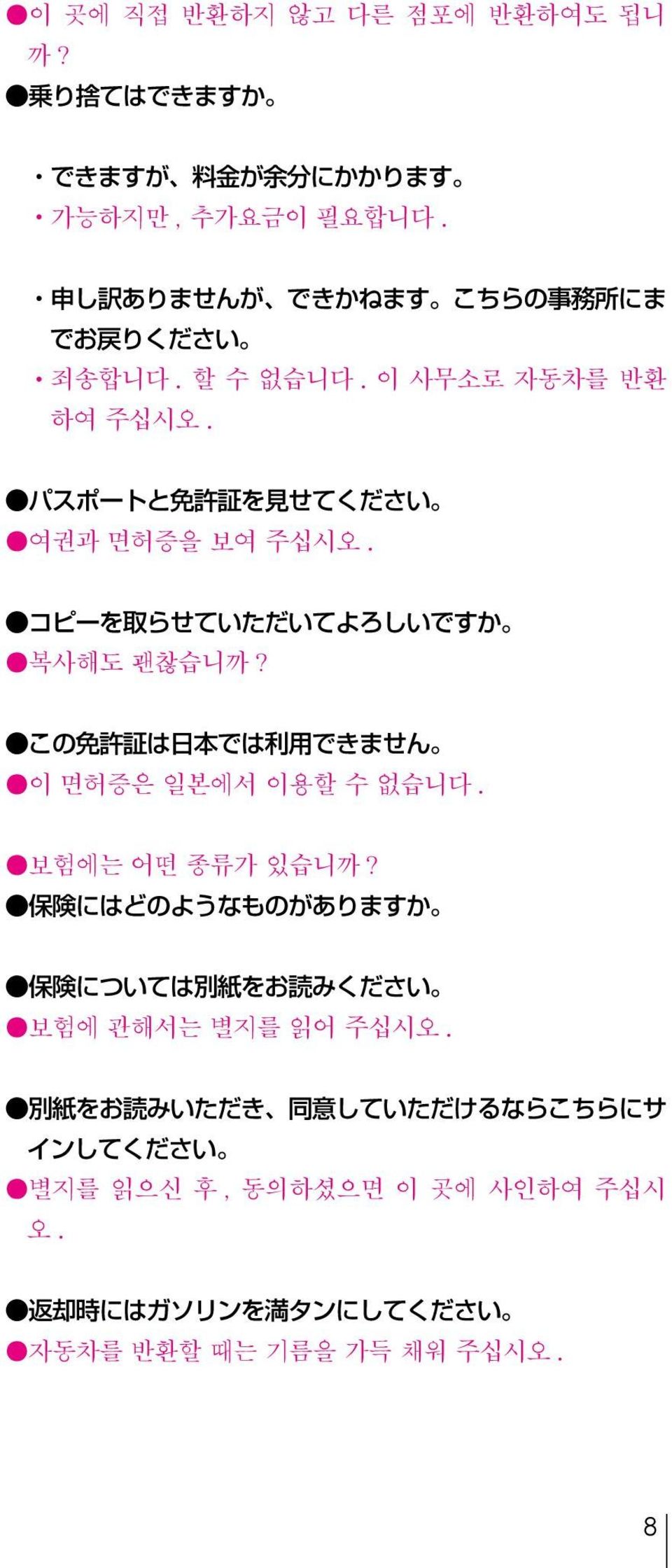 ●이 곳에 직접 반환하지 않고 다른 점포에 반환하여도 됩니까?

●乗り捨てはできますか。

・できますが、料金が余分にかかります。
・가능하지만, 추가요금이 필요합니다.

・申し訳ありませんが、できかねます。こちらの事務所にまでお戻りください。
・죄송합니다. 할 수 없습니다. 이 사무소로 자동차를 반환하여 주십시오.

●パスポートと免許証を見せてください。
●여권과 면허증을 보여 주십시오.

●コピーを取らせていただいてよろしいですか。
●복사해도 괜찮습니까?

●この免許証は日本では利用できません。
●이 면허증은 일본에서 이용할 수 없습니다.

●보험에는 어떤 종류가 있습니까?
●保険にはどのようなものがありますか。

●保険については別紙をお読みください。
●보험에 관해서는 별지를 읽어 주십시오.

●別紙をお読みいただき、同意していただけるならこちらにサインしてください。
●별지를 읽으신 후, 동의하셨으면 이 곳에 사인하여 주십시오.

●返却時にはガソリンを満タンにしてください。
●자동차를 반환할 때는 기름을 가득 채워 주십시오.

8